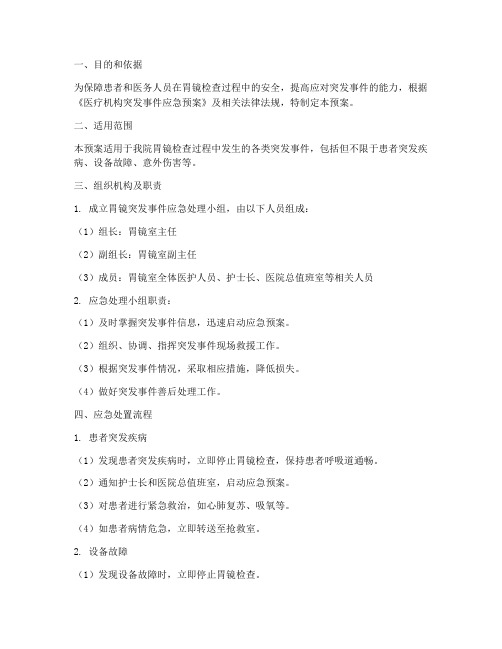 一、目的和依据

为保障患者和医务人员在胃镜检查过程中的安全，提高应对突发事件的能力，根据《医疗机构突发事件应急预案》及相关法律法规，特制定本预案。

二、适用范围

本预案适用于我院胃镜检查过程中发生的各类突发事件，包括但不限于患者突发疾病、设备故障、意外伤害等。

三、组织机构及职责

1. 成立胃镜突发事件应急处理小组，由以下人员组成：

（1）组长：胃镜室主任

（2）副组长：胃镜室副主任

（3）成员：胃镜室全体医护人员、护士长、医院总值班室等相关人员

2. 应急处理小组职责：

（1）及时掌握突发事件信息，迅速启动应急预案。

（2）组织、协调、指挥突发事件现场救援工作。

（3）根据突发事件情况，采取相应措施，降低损失。

（4）做好突发事件善后处理工作。

四、应急处置流程

1. 患者突发疾病

（1）发现患者突发疾病时，立即停止胃镜检查，保持患者呼吸道通畅。

（2）通知护士长和医院总值班室，启动应急预案。

（3）对患者进行紧急救治，如心肺复苏、吸氧等。

（4）如患者病情危急，立即转送至抢救室。

2. 设备故障

（1）发现设备故障时，立即停止胃镜检查。